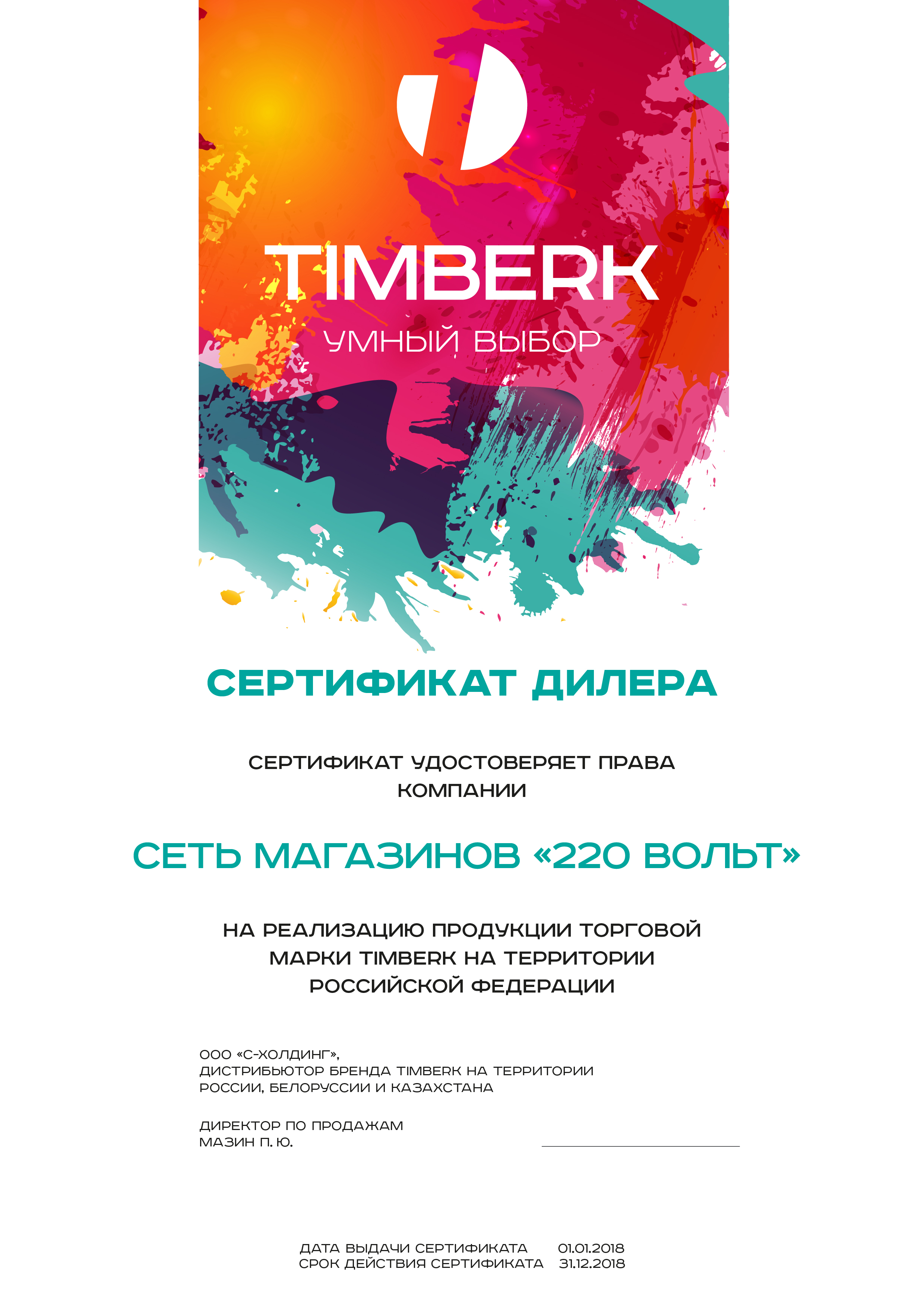 TIMBERK
УМНЫЙ ВЫБОР

СЕРТИФИКАТ ДИЛЕРА

СЕРТИФИКАТ УДОСТОВЕРЯЕТ ПРАВА КОМПАНИИ

СЕТЬ МАГАЗИНОВ «220 ВОЛЬТ»

НА РЕАЛИЗАЦИЮ ПРОДУКЦИИ ТОРГОВОЙ МАРКИ TIMBERK НА ТЕРРИТОРИИ РОССИЙСКОЙ ФЕДЕРАЦИИ

ООО «С-ХОЛДИНГ»,
ДИСТРИБЬЮТОР БРЕНДА TIMBERK НА ТЕРРИТОРИИ
РОССИИ, БЕЛОРУССИИ И КАЗАХСТАНА

ДИРЕКТОР ПО ПРОДАЖАМ
МАЗИН П. Ю. ____

ДАТА ВЫДАЧИ СЕРТИФИКАТА 01.01.2018
СРОК ДЕЙСТВИЯ СЕРТИФИКАТА 31.12.2018